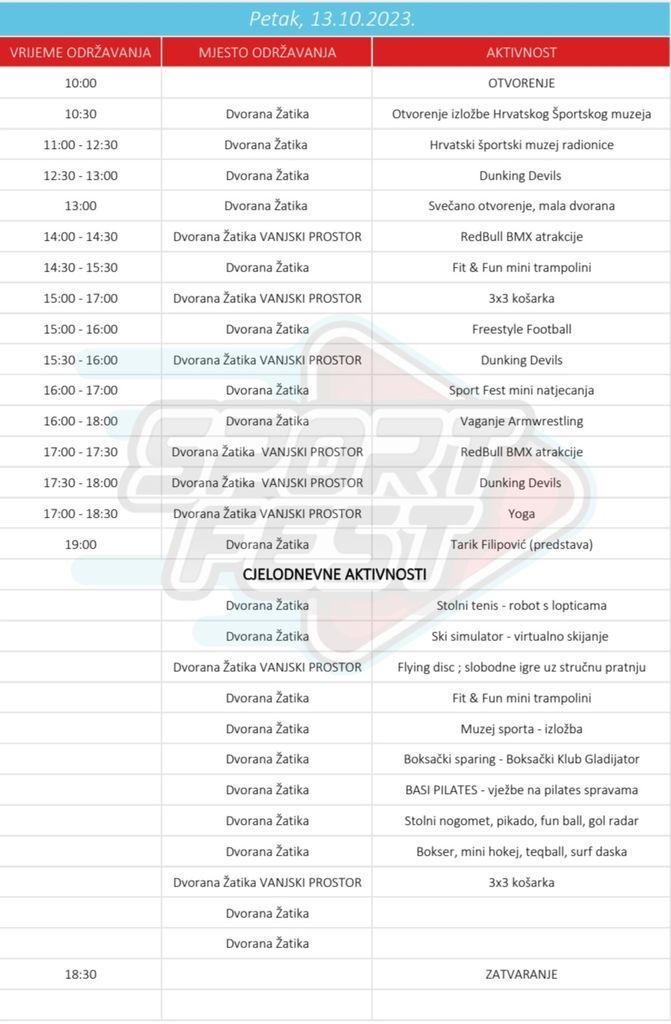 Petak, 13.10.2023.

| VRIJEME ODRŽAVANJA | MJESTO ODRŽAVANJA | AKTIVNOST |
|---|---|---|
| 10:00 | | OTVORENJE |
| 10:30 | Dvorana Žatika | Otvorenje izložbe Hrvatskog Športskog muzeja |
| 11:00 - 12:30 | Dvorana Žatika | Hrvatski športski muzej radionice |
| 12:30 - 13:00 | Dvorana Žatika | Dunking Devils |
| 13:00 | Dvorana Žatika | Svečano otvorenje, mala dvorana |
| 14:00 - 14:30 | Dvorana Žatika VANJSKI PROSTOR | RedBull BMX atrakcije |
| 14:30 - 15:30 | Dvorana Žatika | Fit & Fun mini trampolini |
| 15:00 - 17:00 | Dvorana Žatika VANJSKI PROSTOR | 3x3 košarka |
| 15:00 - 16:00 | Dvorana Žatika | Freestyle Football |
| 15:30 - 16:00 | Dvorana Žatika VANJSKI PROSTOR | Dunking Devils |
| 16:00 - 17:00 | Dvorana Žatika | Sport Fest mini natjecanja |
| 16:00 - 18:00 | Dvorana Žatika | Vaganje Armwrestling |
| 17:00 - 17:30 | Dvorana Žatika VANJSKI PROSTOR | RedBull BMX atrakcije |
| 17:30 - 18:00 | Dvorana Žatika VANJSKI PROSTOR | Dunking Devils |
| 17:00 - 18:30 | Dvorana Žatika VANJSKI PROSTOR | Yoga |
| 19:00 | Dvorana Žatika | Tarik Filipović (predstava) |
| | CJELODNEVNE AKTIVNOSTI | |
| | Dvorana Žatika | Stolni tenis - robot s lopticama |
| | Dvorana Žatika | Ski simulator - virtualno skijanje |
| | Dvorana Žatika VANJSKI PROSTOR | Flying disc ; slobodne igre uz stručnu pratnju |
| | Dvorana Žatika | Fit & Fun mini trampolini |
| | Dvorana Žatika | Muzej sporta - izložba |
| | Dvorana Žatika | Boksački sparing - Boksački Klub Gladijator |
| | Dvorana Žatika | BASI PILATES - vježbe na pilates spravama |
| | Dvorana Žatika | Stolni nogomet, pikado, fun ball, gol radar |
| | Dvorana Žatika | Bokser, mini hokej, teqball, surf daska |
| | Dvorana Žatika VANJSKI PROSTOR | 3x3 košarka |
| | Dvorana Žatika | |
| | Dvorana Žatika | |
| 18:30 | | ZATVARANJE |

SPORT FEST